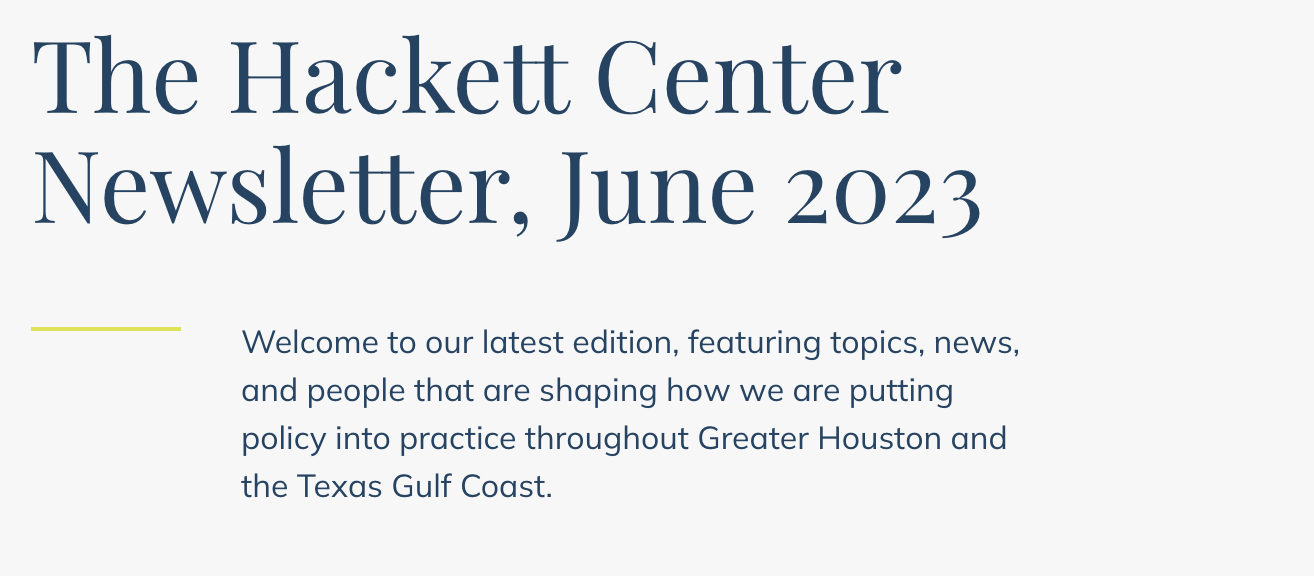 The Hackett Center Newsletter, June 2023

Welcome to our latest edition, featuring topics, news, and people that are shaping how we are putting policy into practice throughout Greater Houston and the Texas Gulf Coast.